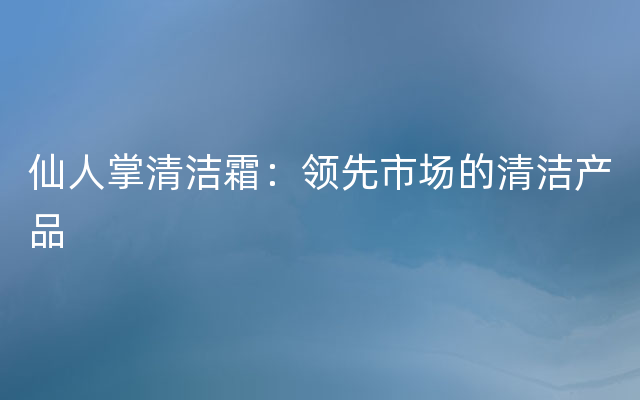 仙人掌清洁霜：领先市场的清洁产品